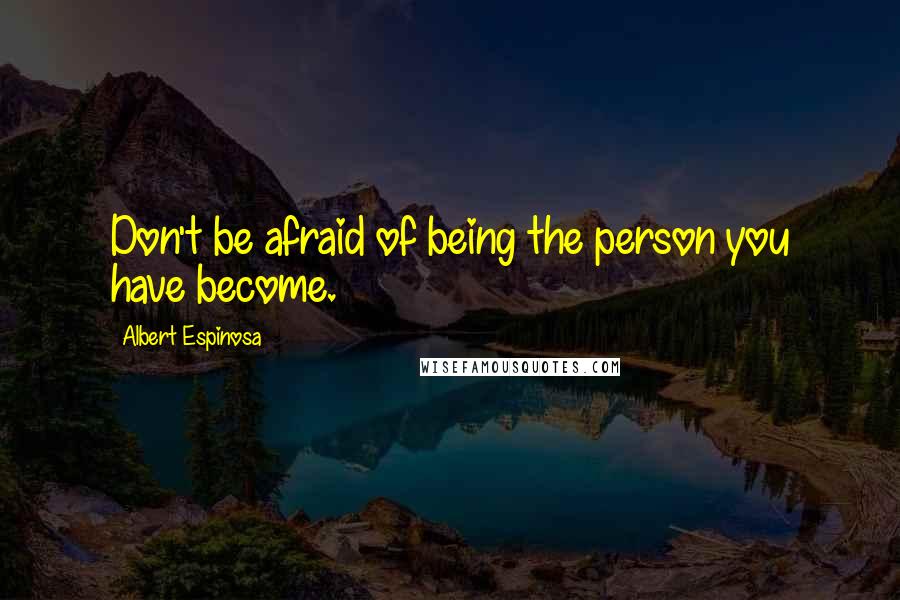 Don't be afraid of being the person you have become.

Albert Espinosa

WISEFAMOUSQUOTES.COM